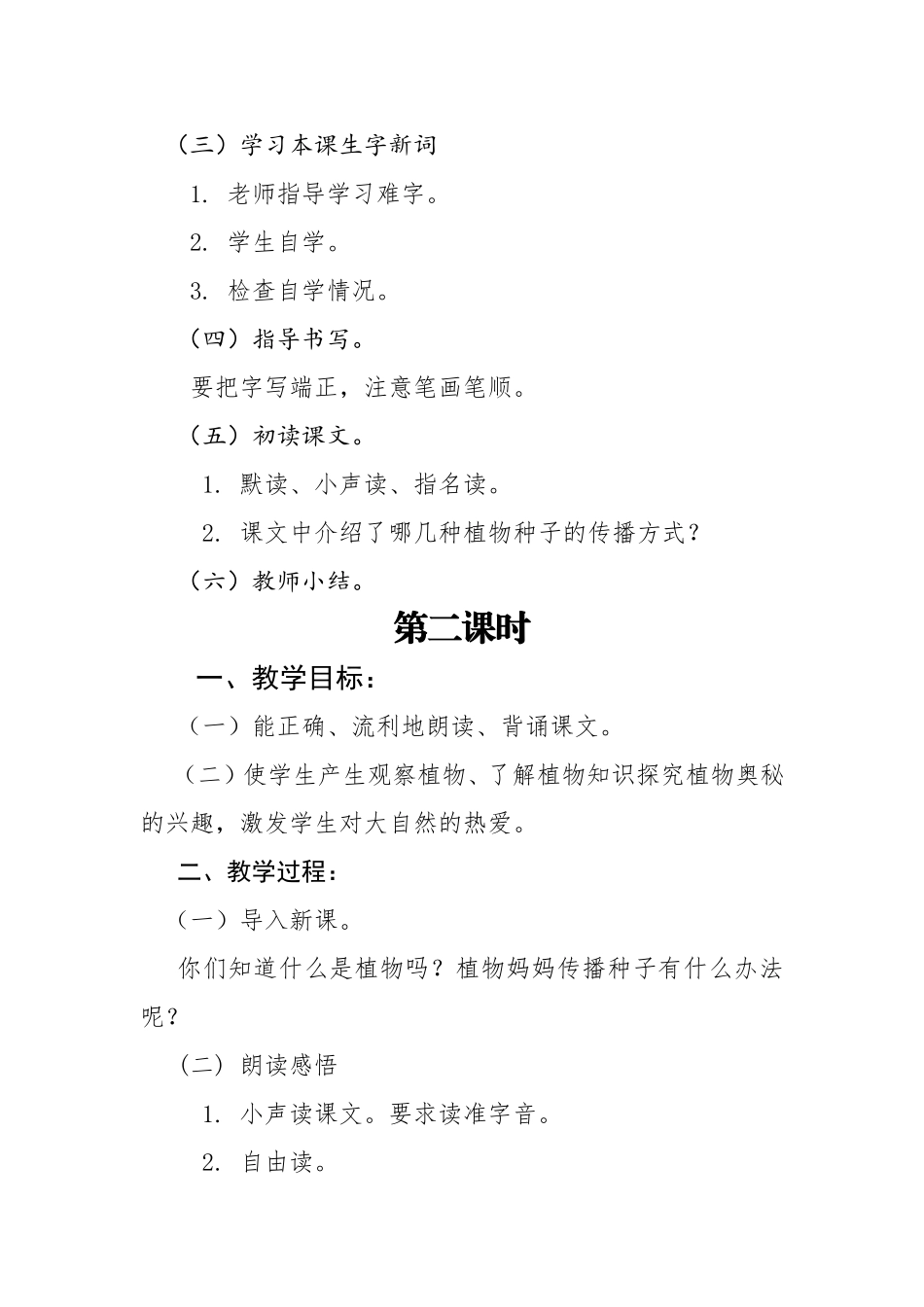 （三）学习本课生字新词

1. 老师指导学习难字。

2. 学生自学。

3. 检查自学情况。

（四）指导书写。

要把字写端正，注意笔画笔顺。

（五）初读课文。

1. 默读、小声读、指名读。

2. 课文中介绍了哪几种植物种子的传播方式？

（六）教师小结。

第二课时

一、教学目标：

（一）能正确、流利地朗读、背诵课文。

（二）使学生产生观察植物、了解植物知识探究植物奥秘的兴趣，激发学生对大自然的热爱。

二、教学过程：

（一）导入新课。

你们知道什么是植物吗？植物妈妈传播种子有什么办法呢？

（二）朗读感悟

1. 小声读课文。要求读准字音。

2. 自由读。